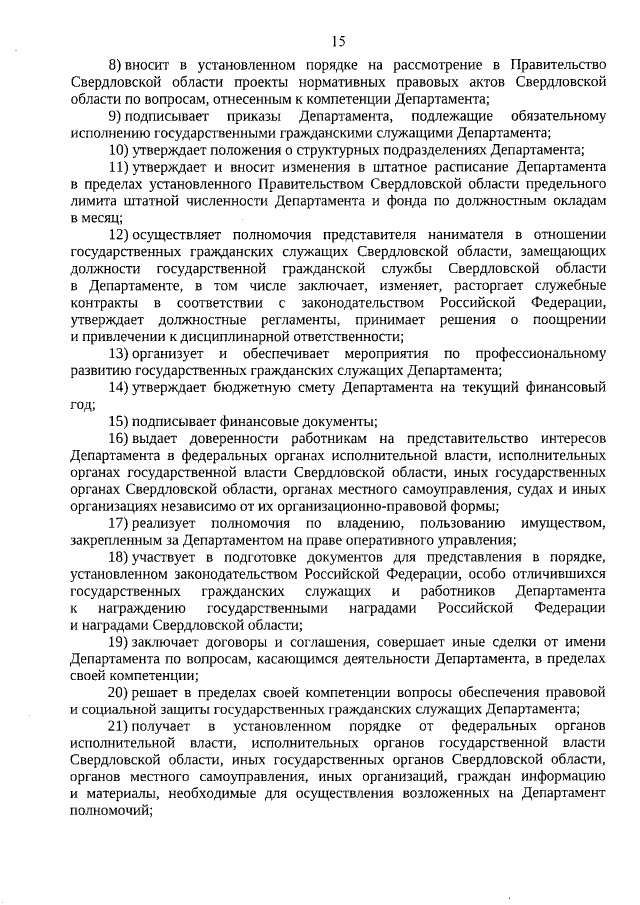 15

8) вносит в установленном порядке на рассмотрение в Правительство Свердловской области проекты нормативных правовых актов Свердловской области по вопросам, отнесенным к компетенции Департамента;

9) подписывает приказы Департамента, подлежащие обязательному исполнению государственными гражданскими служащими Департамента;

10) утверждает положения о структурных подразделениях Департамента;

11) утверждает и вносит изменения в штатное расписание Департамента в пределах установленного Правительством Свердловской области предельного лимита штатной численности Департамента и фонда по должностным окладам в месяц;

12) осуществляет полномочия представителя нанимателя в отношении государственных гражданских служащих Свердловской области, замещающих должности государственной гражданской службы Свердловской области в Департаменте, в том числе заключает, изменяет, расторгает служебные контракты в соответствии с законодательством Российской Федерации, утверждает должностные регламенты, принимает решения о поощрении и привлечении к дисциплинарной ответственности;

13) организует и обеспечивает мероприятия по профессиональному развитию государственных гражданских служащих Департамента;

14) утверждает бюджетную смету Департамента на текущий финансовый год;

15) подписывает финансовые документы;

16) выдает доверенности работникам на представительство интересов Департамента в федеральных органах исполнительной власти, исполнительных органах государственной власти Свердловской области, иных государственных органах Свердловской области, органах местного самоуправления, судах и иных организациях независимо от их организационно-правовой формы;

17) реализует полномочия по владению, пользованию имуществом, закрепленным за Департаментом на праве оперативного управления;

18) участвует в подготовке документов для представления в порядке, установленном законодательством Российской Федерации, особо отличившихся государственных гражданских служащих и работников Департамента к награждению государственными наградами Российской Федерации и наградами Свердловской области;

19) заключает договоры и соглашения, совершает иные сделки от имени Департамента по вопросам, касающимся деятельности Департамента, в пределах своей компетенции;

20) решает в пределах своей компетенции вопросы обеспечения правовой и социальной защиты государственных гражданских служащих Департамента;

21) получает в установленном порядке от федеральных органов исполнительной власти, исполнительных органов государственной власти Свердловской области, иных государственных органов Свердловской области, органов местного самоуправления, иных организаций, граждан информацию и материалы, необходимые для осуществления возложенных на Департамент полномочий;